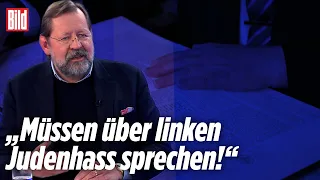 Bild

„Müssen über linken Judenhass sprechen!“